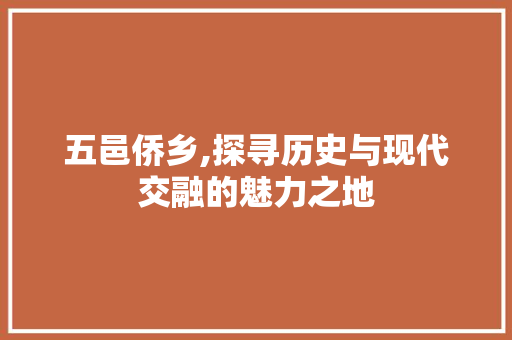 五邑侨乡,探寻历史与现代交融的魅力之地